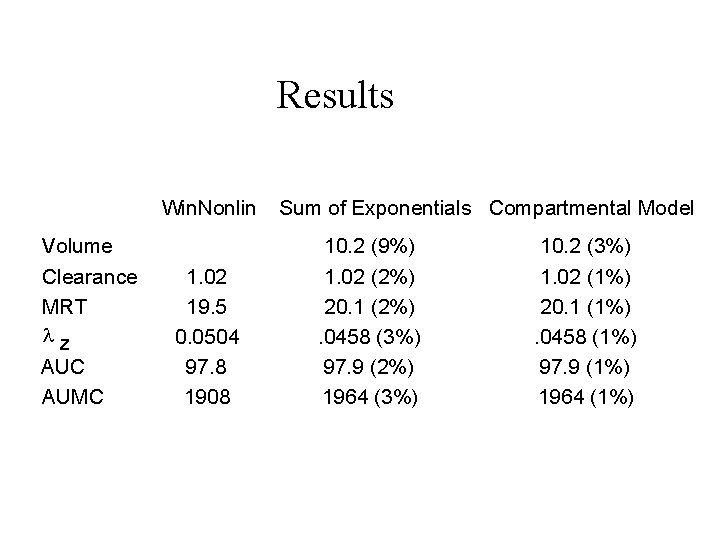 Results

| | WinNonlin | Sum of Exponentials | Compartmental Model |
|---|---|---|---|
| Volume | | 10.2 (9%) | 10.2 (3%) |
| Clearance | 1.02 | 1.02 (2%) | 1.02 (1%) |
| MRT | 19.5 | 20.1 (2%) | 20.1 (1%) |
| $\lambda_z$ | 0.0504 | .0458 (3%) | .0458 (1%) |
| AUC | 97.8 | 97.9 (2%) | 97.9 (1%) |
| AUMC | 1908 | 1964 (3%) | 1964 (1%) |